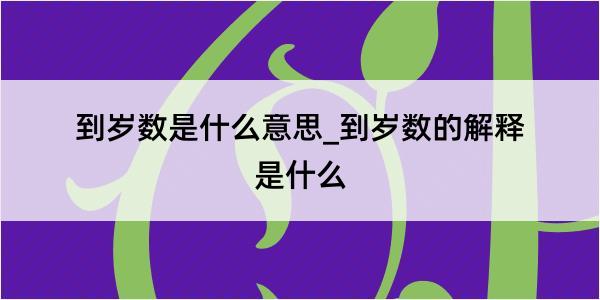 到岁数是什么意思_到岁数的解释是什么